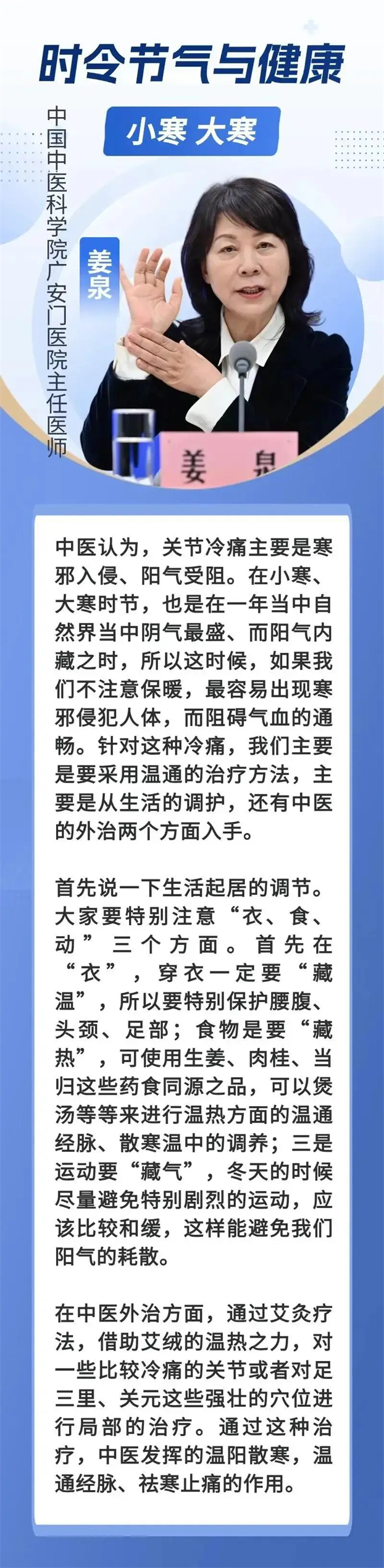 时令节气与健康

小寒 大寒

中国中医科学院广安门医院主任医师

姜泉

姜泉

中医认为，关节冷痛主要是寒邪入侵、阳气受阻。在小寒、大寒时节，也是在一年当中自然界当中阴气最盛、而阳气内藏之时，所以这时候，如果我们不注意保暖，最容易出现寒邪侵犯人体，而阻碍气血的通畅。针对这种冷痛，我们主要是要采用温通的治疗方法，主要是从生活的调护，还有中医的外治两个方面入手。

首先说一下生活起居的调节。大家要特别注意“衣、食、动”三个方面。首先在“衣”，穿衣一定要“藏温”，所以要特别保护腰腹、头颈、足部；食物是要“藏热”，可使用生姜、肉桂、当归这些药食同源之品，可以煲汤等等来进行温热方面的温通经脉、散寒温中的调养；三是运动要“藏气”，冬天的时候尽量避免特别剧烈的运动，应该比较和缓，这样能避免我们阳气的耗散。

在中医外治方面，通过艾灸疗法，借助艾绒的温热之力，对一些比较冷痛的关节或者对足三里、关元这些强壮的穴位进行局部的治疗。通过这种治疗，中医发挥的温阳散寒，温通经脉、祛寒止痛的作用。